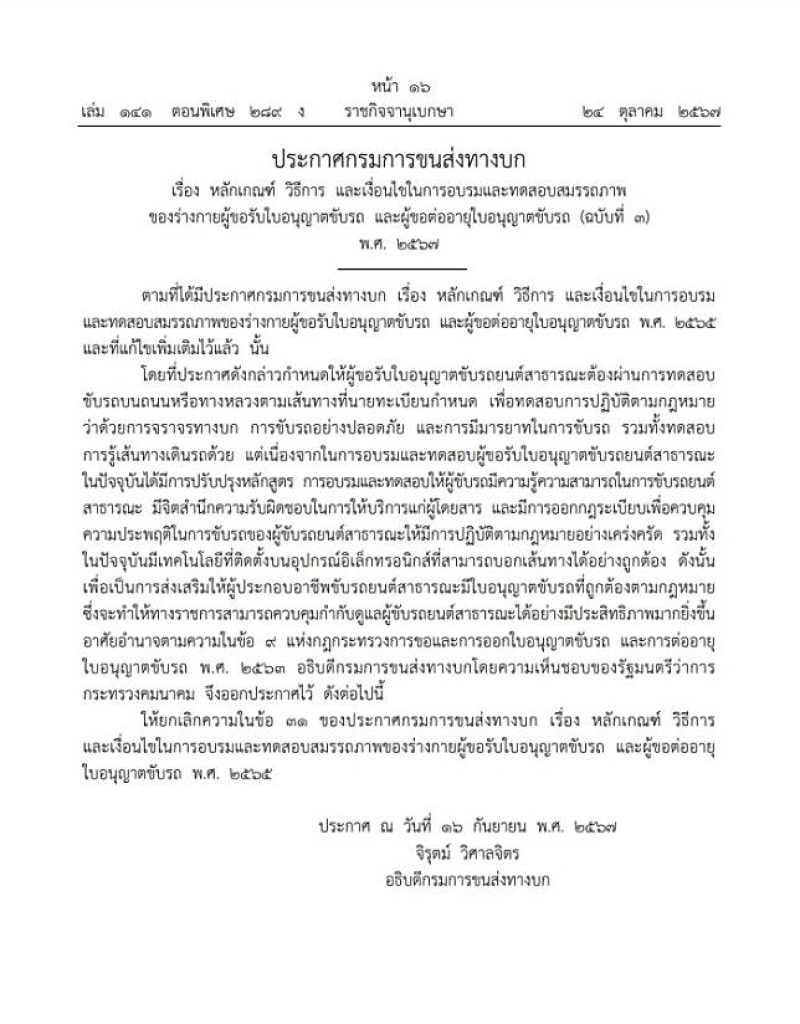 หน้า ๑๖

เล่ม ๑๔๑ ตอนพิเศษ ๒๘๙ ง ราชกิจจานุเบกษา ๒๔ ตุลาคม ๒๕๖๗

ประกาศกรมการขนส่งทางบก

เรื่อง หลักเกณฑ์ วิธีการ และเงื่อนไขในการอบรมและทดสอบสมรรถภาพของร่างกายผู้ขอรับใบอนุญาตขับรถ และผู้ขอต่ออายุใบอนุญาตขับรถ (ฉบับที่ ๓)

พ.ศ. ๒๕๖๗

ตามที่ได้มีประกาศกรมการขนส่งทางบก เรื่อง หลักเกณฑ์ วิธีการ และเงื่อนไขในการอบรมและทดสอบสมรรถภาพของร่างกายผู้ขอรับใบอนุญาตขับรถ และผู้ขอต่ออายุใบอนุญาตขับรถ พ.ศ. ๒๕๖๕ และที่แก้ไขเพิ่มเติมไว้แล้ว นั้น

โดยที่ประกาศดังกล่าวกำหนดให้ผู้ขอรับใบอนุญาตขับรถยนต์สาธารณะต้องผ่านการทดสอบขับรถบนถนนหรือทางหลวงตามเส้นทางที่นายทะเบียนกำหนด เพื่อทดสอบการปฏิบัติตามกฎหมายว่าด้วยการจราจรทางบก การขับรถอย่างปลอดภัย และการมีมารยาทในการขับรถ รวมทั้งทดสอบการรู้เส้นทางเดินรถด้วย แต่เนื่องจากในการอบรมและทดสอบผู้ขอรับใบอนุญาตขับรถยนต์สาธารณะในปัจจุบันได้มีการปรับปรุงหลักสูตร การอบรมและทดสอบให้ผู้ขับรถมีความรู้ความสามารถในการขับรถยนต์สาธารณะ มีจิตสำนึกความรับผิดชอบในการให้บริการแก่ผู้โดยสาร และมีการออกกฎระเบียบเพื่อควบคุมความประพฤติในการขับรถของผู้ขับรถยนต์สาธารณะให้มีการปฏิบัติตามกฎหมายอย่างเคร่งครัด รวมทั้งในปัจจุบันมีเทคโนโลยีที่ติดตั้งบนอุปกรณ์อิเล็กทรอนิกส์ที่สามารถบอกเส้นทางได้อย่างถูกต้อง ดังนั้น เพื่อเป็นการส่งเสริมให้ผู้ประกอบอาชีพขับรถยนต์สาธารณะมีใบอนุญาตขับรถที่ถูกต้องตามกฎหมาย ซึ่งจะทำให้ทางราชการสามารถควบคุมกำกับดูแลผู้ขับรถยนต์สาธารณะได้อย่างมีประสิทธิภาพมากยิ่งขึ้น อาศัยอำนาจตามความในข้อ ๙ แห่งกฎกระทรวงการขอและการออกใบอนุญาตขับรถ และการต่ออายุใบอนุญาตขับรถ พ.ศ. ๒๕๖๓ อธิบดีกรมการขนส่งทางบกโดยความเห็นชอบของรัฐมนตรีว่าการกระทรวงคมนาคม จึงออกประกาศไว้ ดังต่อไปนี้

ให้ยกเลิกความในข้อ ๓๑ ของประกาศกรมการขนส่งทางบก เรื่อง หลักเกณฑ์ วิธีการ และเงื่อนไขในการอบรมและทดสอบสมรรถภาพของร่างกายผู้ขอรับใบอนุญาตขับรถ และผู้ขอต่ออายุใบอนุญาตขับรถ พ.ศ. ๒๕๖๕

ประกาศ ณ วันที่ ๑๖ กันยายน พ.ศ. ๒๕๖๗

จิรุตม์ วิศาลจิตร

อธิบดีกรมการขนส่งทางบก